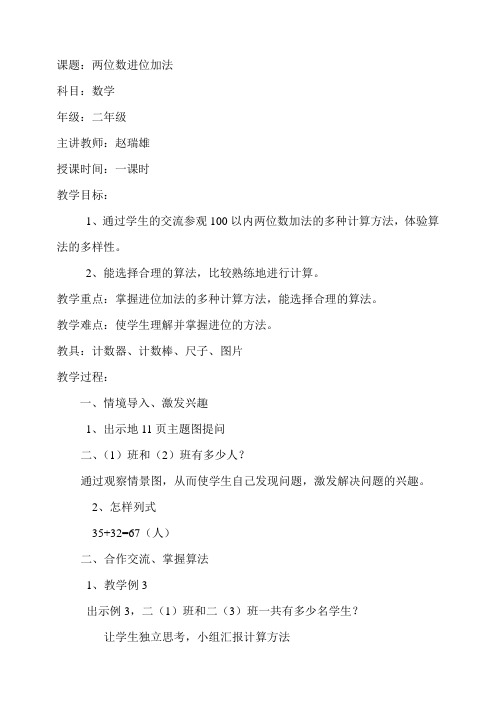 课题：两位数进位加法

科目：数学

年级：二年级

主讲教师：赵瑞雄

授课时间：一课时

教学目标：

1、通过学生的交流参观 100 以内两位数加法的多种计算方法，体验算法的多样性。

2、能选择合理的算法，比较熟练地进行计算。

教学重点：掌握进位加法的多种计算方法，能选择合理的算法。

教学难点：使学生理解并掌握进位的方法。

教具：计数器、计数棒、尺子、图片

教学过程：

一、情境导入、激发兴趣

1、出示地 11 页主题图提问

二、（1）班和（2）班有多少人？

通过观察情景图，从而使学生自己发现问题，激发解决问题的兴趣。

2、怎样列式

$35+32=67$（人）

二、合作交流、掌握算法

1、教学例 3

出示例 3，二（1）班和二（3）班一共有多少名学生？

让学生独立思考，小组汇报计算方法